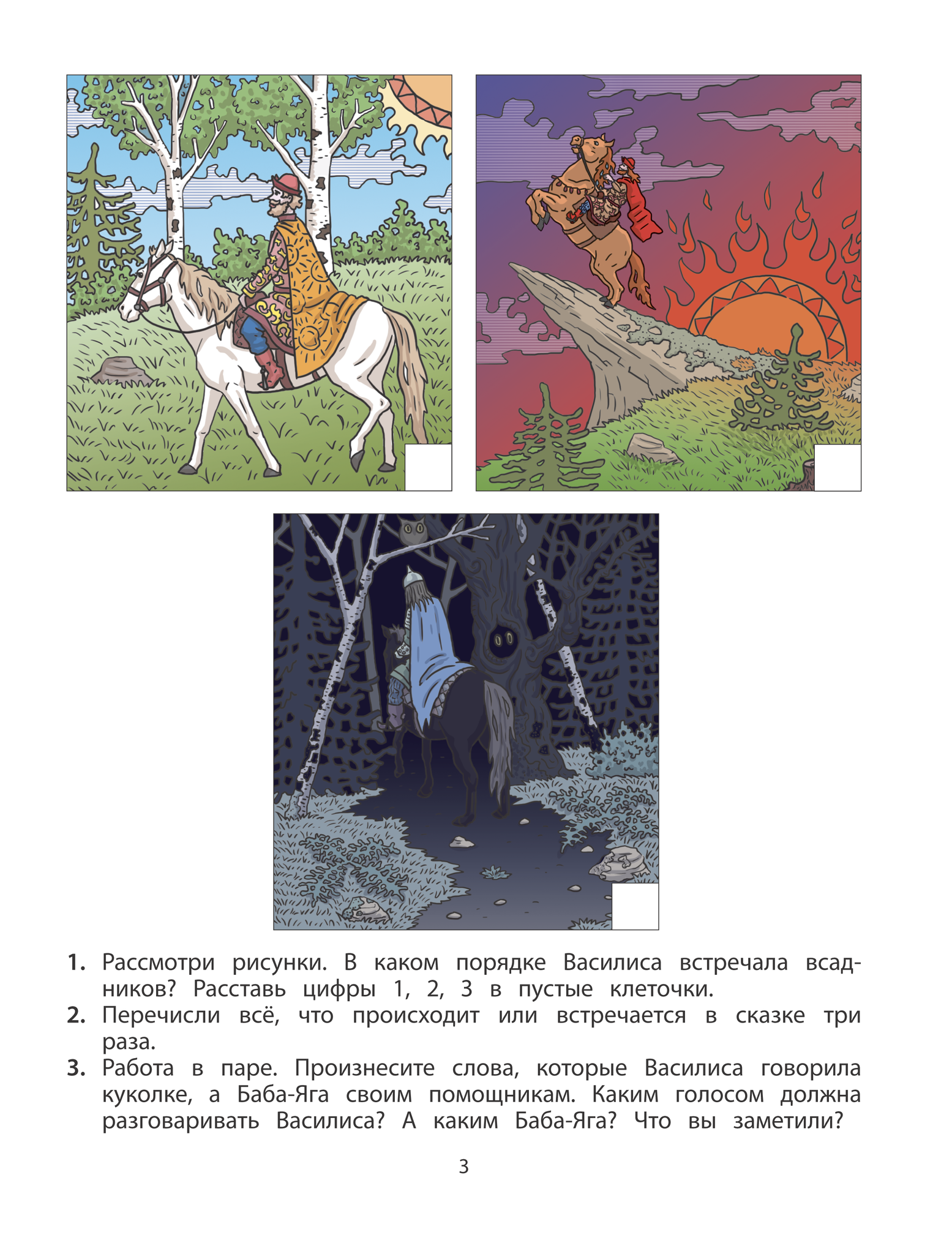 1. Рассмотри рисунки. В каком порядке Василиса встречала всадников? Расставь цифры 1, 2, 3 в пустые клеточки.
2. Перечисли всё, что происходит или встречается в сказке три раза.
3. Работа в паре. Произнесите слова, которые Василиса говорила куколке, а Баба-Яга своим помощникам. Каким голосом должна разговаривать Василиса? А каким Баба-Яга? Что вы заметили?

3